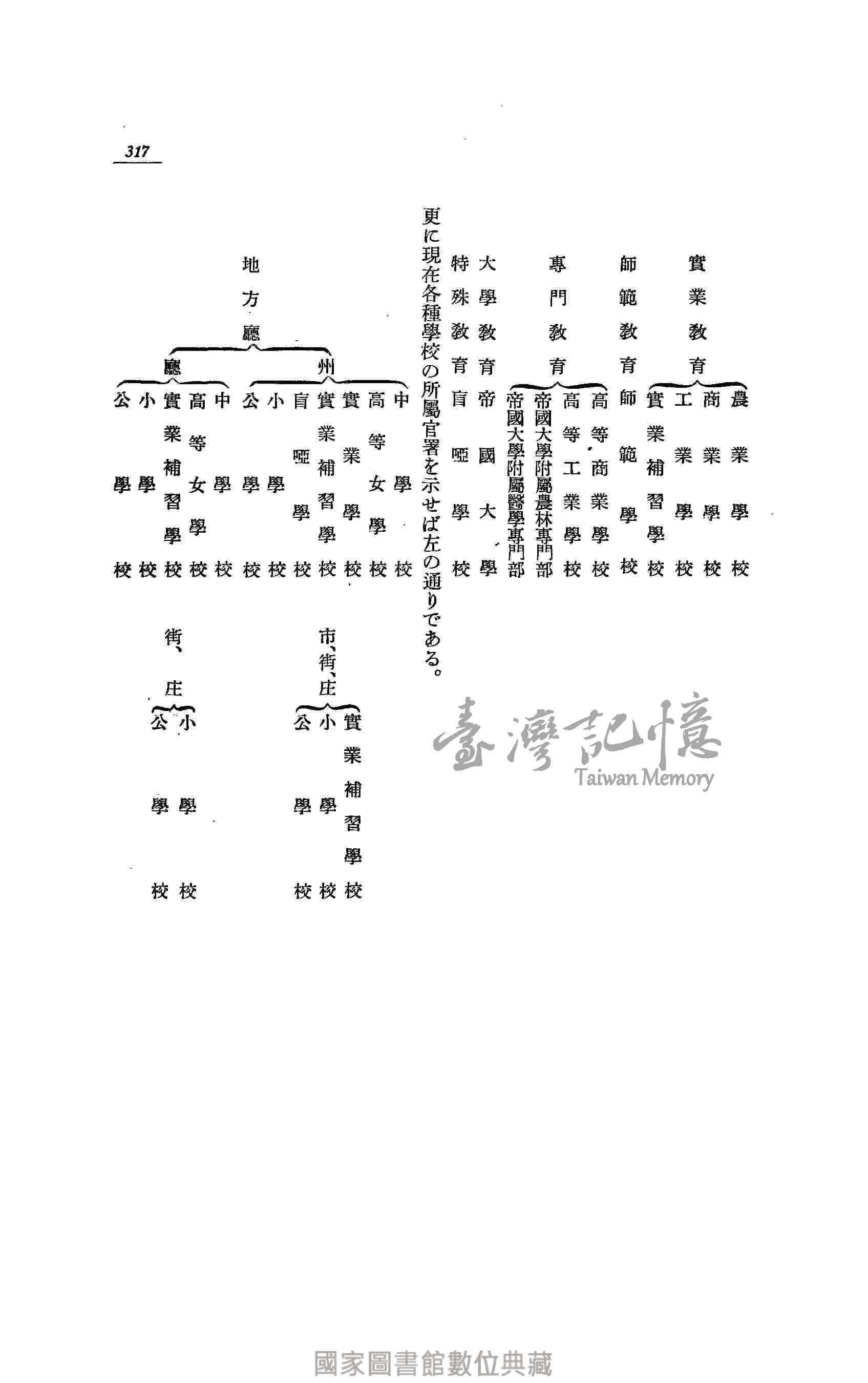 317

實業教育
農業學校
商業學校
工業學校
實業補習學校

師範教育　師範學校

專門教育
高等商業學校
高等工業學校
帝國大學附屬農林專門部
帝國大學附屬醫學專門部

大學教育　帝國大學

特殊教育　盲啞學校

更に現在各種學校の所屬官署を示せば左の通りである。

地方廳

州
中學校
高等女學校
實業學校
實業補習學校
盲啞學校
小學校
公學校

市、街、庄
實業補習學校
小學校
公學校

廳
中學校
高等女學校
實業補習學校
小學校
公學校

街、庄
小學校
公學校

臺灣記憶
Taiwan Memory

國家圖書館數位典藏